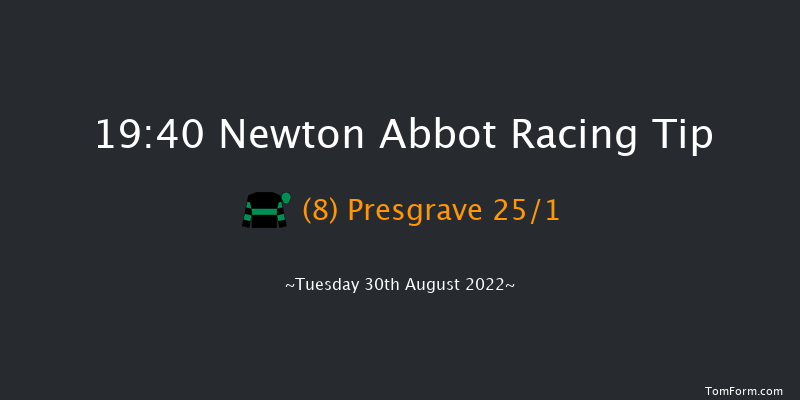 19:40 Newton Abbot Racing Tip

(8) Presgrave 25/1

~Tuesday 30th August 2022~

TomForm.com